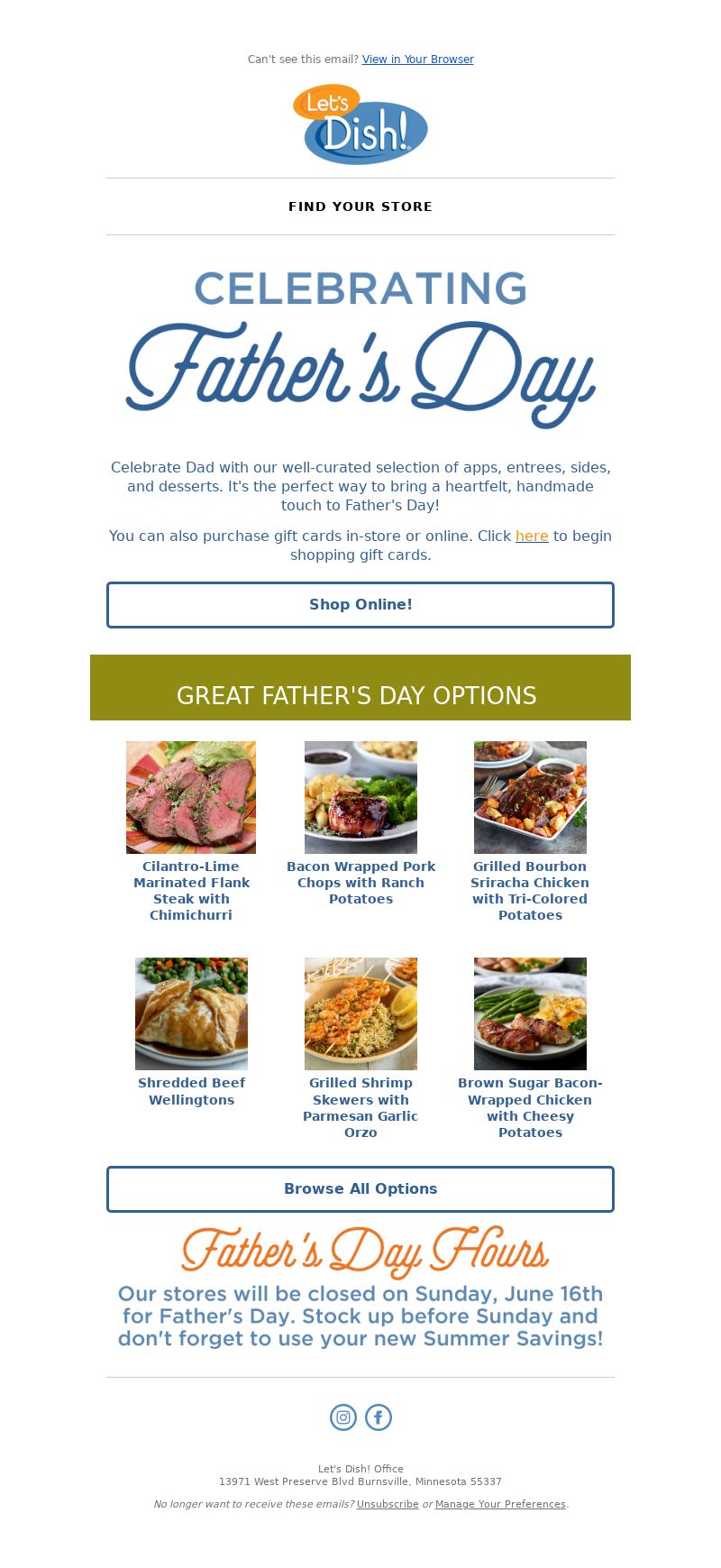 Can't see this email? View in Your Browser

Let's Dish!

FIND YOUR STORE

CELEBRATING
Father's Day

Celebrate Dad with our well-curated selection of apps, entrees, sides, and desserts. It's the perfect way to bring a heartfelt, handmade touch to Father's Day!

You can also purchase gift cards in-store or online. Click here to begin shopping gift cards.

Shop Online!

GREAT FATHER'S DAY OPTIONS

Cilantro-Lime Marinated Flank Steak with Chimichurri

Bacon Wrapped Pork Chops with Ranch Potatoes

Grilled Bourbon Sriracha Chicken with Tri-Colored Potatoes

Shredded Beef Wellingtons

Grilled Shrimp Skewers with Parmesan Garlic Orzo

Brown Sugar Bacon-Wrapped Chicken with Cheesy Potatoes

Browse All Options

Father's Day Hours

Our stores will be closed on Sunday, June 16th for Father's Day. Stock up before Sunday and don't forget to use your new Summer Savings!

Let's Dish! Office
13971 West Preserve Blvd Burnsville, Minnesota 55337

No longer want to receive these emails? Unsubscribe or Manage Your Preferences.